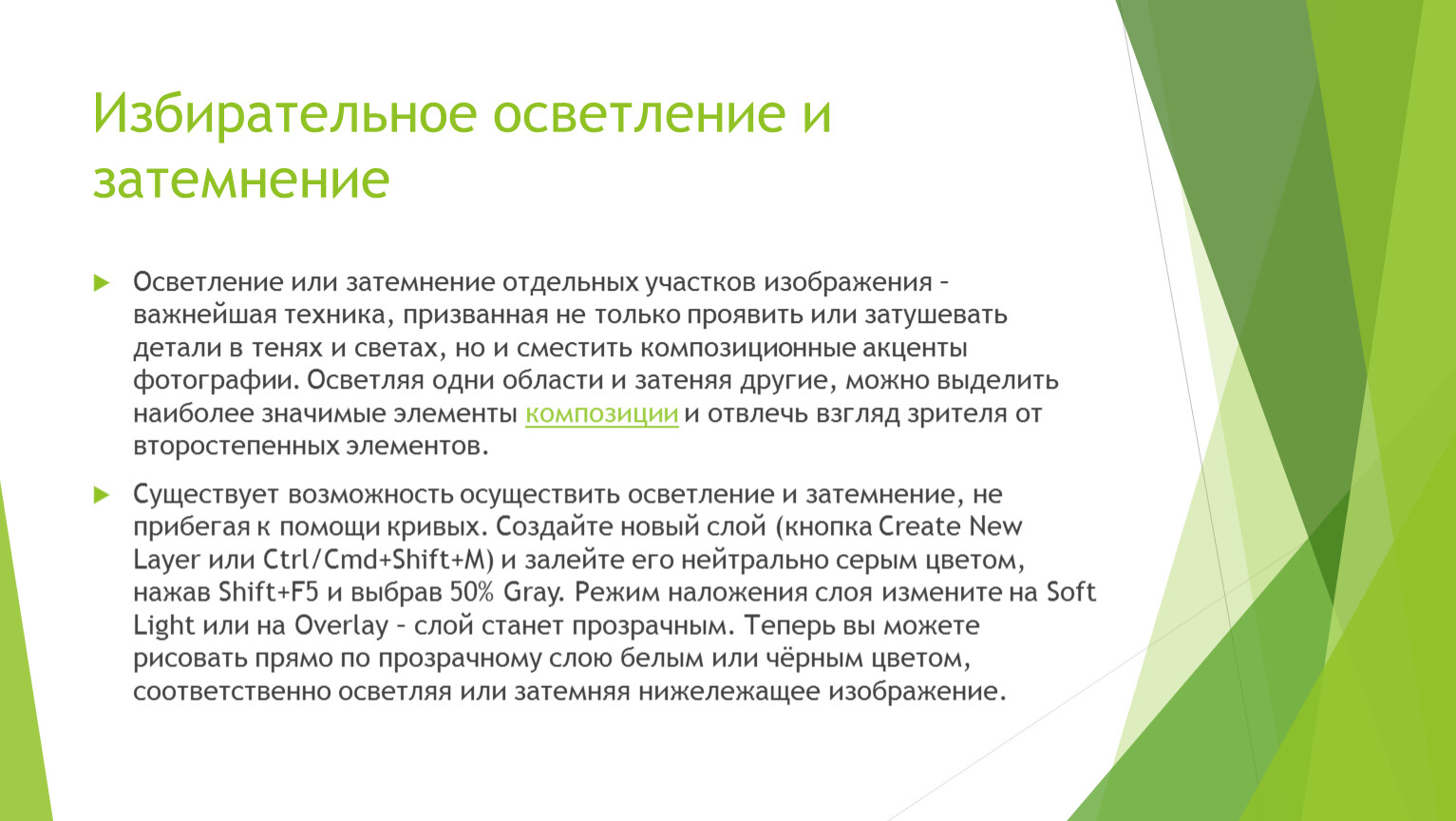 Избирательное осветление и затемнение

Осветление или затемнение отдельных участков изображения – важнейшая техника, призванная не только проявить или затушевать детали в тенях и светах, но и сместить композиционные акценты фотографии. Осветляя одни области и затеняя другие, можно выделить наиболее значимые элементы композиции и отвлечь взгляд зрителя от второстепенных элементов.

Существует возможность осуществить осветление и затемнение, не прибегая к помощи кривых. Создайте новый слой (кнопка Create New Layer или Ctrl/Cmd+Shift+M) и залейте его нейтрально серым цветом, нажав Shift+F5 и выбрав 50% Gray. Режим наложения слоя измените на Soft Light или на Overlay – слой станет прозрачным. Теперь вы можете рисовать прямо по прозрачному слою белым или чёрным цветом, соответственно осветляя или затемняя нижележащее изображение.